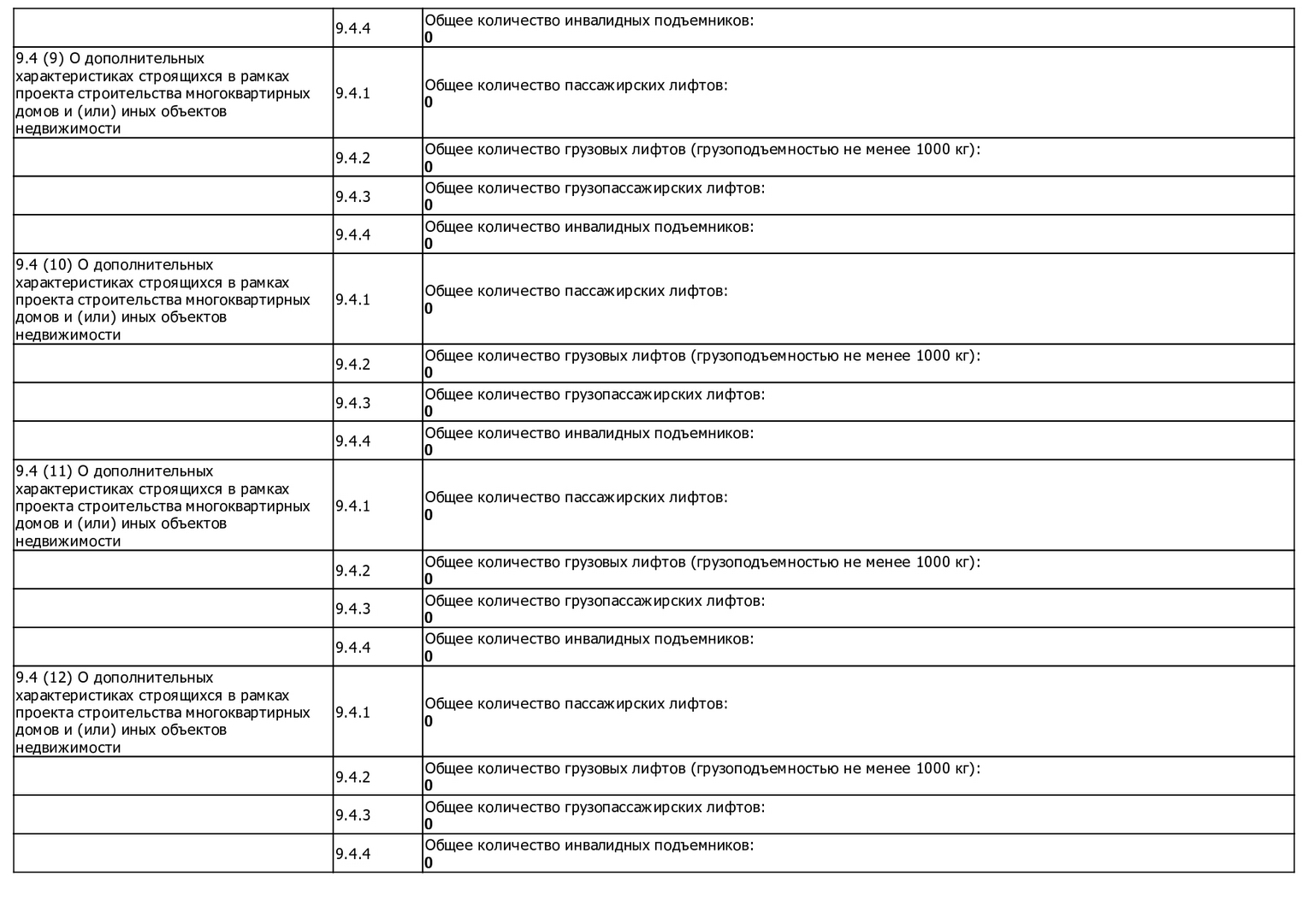 |  |  |  |
|---|---|---|
|  | 9.4.4 | Общее количество инвалидных подъемников: **0** |
| 9.4 (9) О дополнительных характеристиках строящихся в рамках проекта строительства многоквартирных домов и (или) иных объектов недвижимости | 9.4.1 | Общее количество пассажирских лифтов: **0** |
|  | 9.4.2 | Общее количество грузовых лифтов (грузоподъемностью не менее 1000 кг): **0** |
|  | 9.4.3 | Общее количество грузопассажирских лифтов: **0** |
|  | 9.4.4 | Общее количество инвалидных подъемников: **0** |
| 9.4 (10) О дополнительных характеристиках строящихся в рамках проекта строительства многоквартирных домов и (или) иных объектов недвижимости | 9.4.1 | Общее количество пассажирских лифтов: **0** |
|  | 9.4.2 | Общее количество грузовых лифтов (грузоподъемностью не менее 1000 кг): **0** |
|  | 9.4.3 | Общее количество грузопассажирских лифтов: **0** |
|  | 9.4.4 | Общее количество инвалидных подъемников: **0** |
| 9.4 (11) О дополнительных характеристиках строящихся в рамках проекта строительства многоквартирных домов и (или) иных объектов недвижимости | 9.4.1 | Общее количество пассажирских лифтов: **0** |
|  | 9.4.2 | Общее количество грузовых лифтов (грузоподъемностью не менее 1000 кг): **0** |
|  | 9.4.3 | Общее количество грузопассажирских лифтов: **0** |
|  | 9.4.4 | Общее количество инвалидных подъемников: **0** |
| 9.4 (12) О дополнительных характеристиках строящихся в рамках проекта строительства многоквартирных домов и (или) иных объектов недвижимости | 9.4.1 | Общее количество пассажирских лифтов: **0** |
|  | 9.4.2 | Общее количество грузовых лифтов (грузоподъемностью не менее 1000 кг): **0** |
|  | 9.4.3 | Общее количество грузопассажирских лифтов: **0** |
|  | 9.4.4 | Общее количество инвалидных подъемников: **0** |